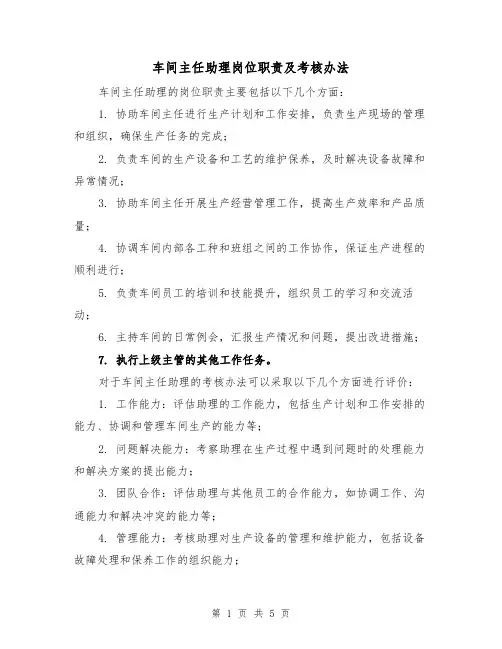 车间主任助理岗位职责及考核办法

车间主任助理的岗位职责主要包括以下几个方面：

1. 协助车间主任进行生产计划和工作安排，负责生产现场的管理和组织，确保生产任务的完成；

2. 负责车间的生产设备和工艺的维护保养，及时解决设备故障和异常情况；

3. 协助车间主任开展生产经营管理工作，提高生产效率和产品质量；

4. 协调车间内部各工种和班组之间的工作协作，保证生产进程的顺利进行；

5. 负责车间员工的培训和技能提升，组织员工的学习和交流活动；

6. 主持车间的日常例会，汇报生产情况和问题，提出改进措施；

7. 执行上级主管的其他工作任务。

对于车间主任助理的考核办法可以采取以下几个方面进行评价：

1. 工作能力：评估助理的工作能力，包括生产计划和工作安排的能力、协调和管理车间生产的能力等；

2. 问题解决能力：考察助理在生产过程中遇到问题时的处理能力和解决方案的提出能力；

3. 团队合作：评估助理与其他员工的合作能力，如协调工作、沟通能力和解决冲突的能力等；

4. 管理能力：考核助理对生产设备的管理和维护能力，包括设备故障处理和保养工作的组织能力；

第 1 页 共 5 页